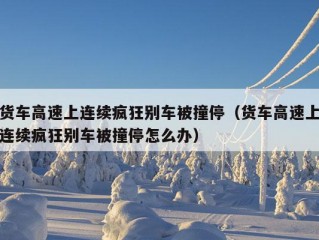 货车高速上连续疯狂别车被撞停（货车高速上连续疯狂别车被撞停怎么办）